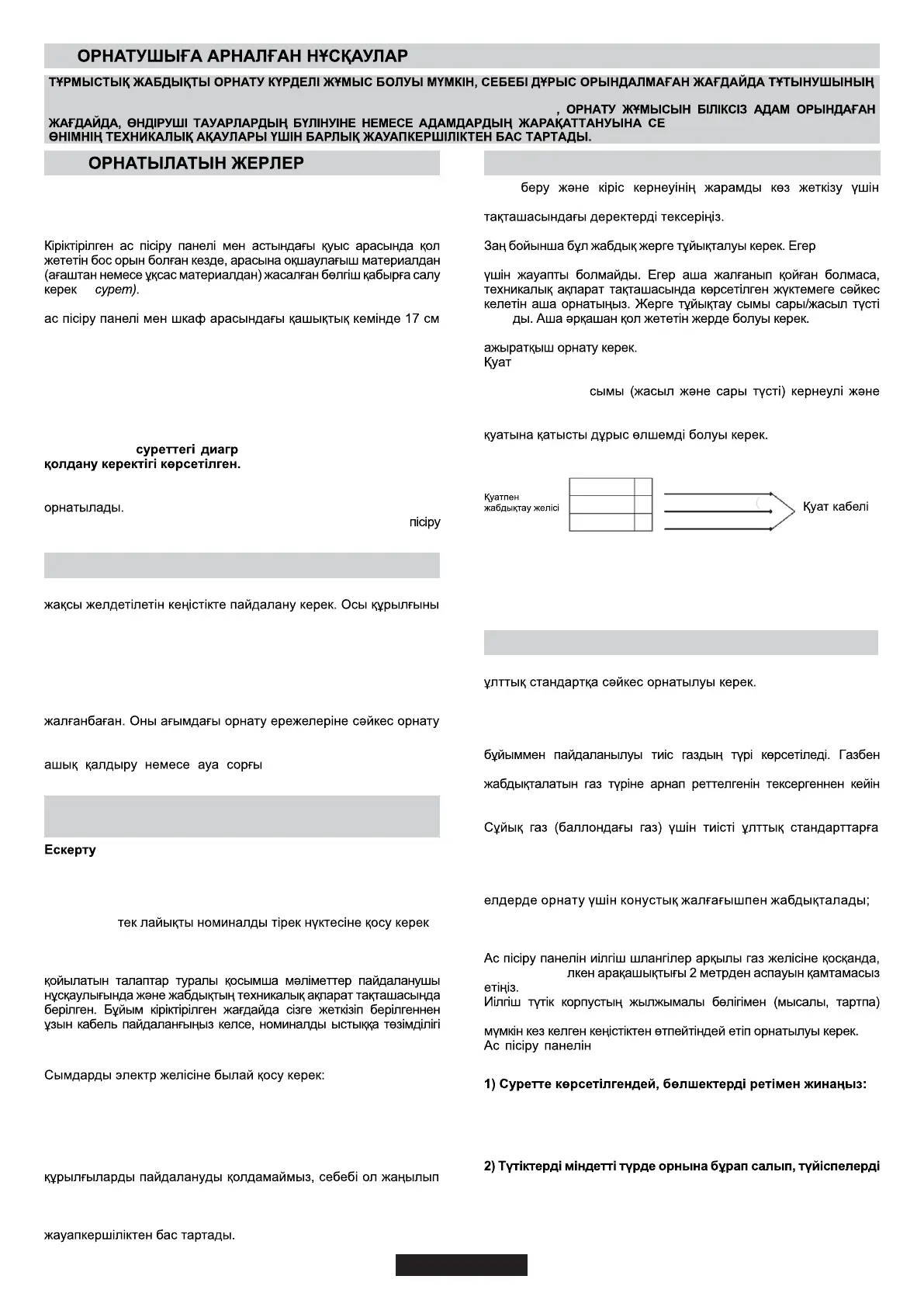 ОРНАТУШЫҒА АРНАЛҒАН НҰСҚАУЛАР

ТҰРМЫСТЫҚ ЖАБДЫҚТЫ ОРНАТУ КҮРДЕЛІ ЖҰМЫС БОЛУЫ МҮМКІН, СЕБЕБІ ДҰРЫС ОРЫНДАЛМАҒАН ЖАҒДАЙДА ТҰТЫНУШЫНЫҢ

, ОРНАТУ ЖҰМЫСЫН БІЛІКСІЗ АДАМ ОРЫНДАҒАН ЖАҒДАЙДА, ӨНДІРУШІ ТАУАРЛАРДЫҢ БҮЛІНУІНЕ НЕМЕСЕ АДАМДАРДЫҢ ЖАРАҚАТТАНУЫНА СЕ ӨНІМНІҢ ТЕХНИКАЛЫҚ АҚАУЛАРЫ ҮШІН БАРЛЫҚ ЖАУАПКЕРШІЛІКТЕН БАС ТАРТАДЫ.

ОРНАТЫЛАТЫН ЖЕРЛЕР

Кіріктірілген ас пісіру панелі мен астындағы қуыс арасында қол жететін бос орын болған кезде, арасына оқшаулағыш материалдан (ағаштан немесе ұқсас материалдан) жасалған бөлгіш қабырға салу керек сурет).

ас пісіру панелі мен шкаф арасындағы қашықтық кемінде 17 см

суреттегі диагр қолдану керектігі көрсетілген.

орнатылады.

пісіру

жақсы желдетілетін кеңістікте пайдалану керек. Осы құрылғыны

жалғанбаған. Оны ағымдағы орнату ережелеріне сәйкес орнату

ашық қалдыру немесе ауа сорғы

Ескерту

тек лайықты номиналды тірек нүктесіне қосу керек

қойылатын талаптар туралы қосымша мәліметтер пайдаланушы нұсқаулығында және жабдықтың техникалық ақпарат тақташасында берілген. Бұйым кіріктірілген жағдайда сізге жеткізіп берілгеннен ұзын кабель пайдаланғыңыз келсе, номиналды ыстыққа төзімділігі

Сымдарды электр желісіне былай қосу керек:

құрылғыларды пайдалануды қолдамаймыз, себебі ол жаңылып

жауапкершіліктен бас тартады.

беру және кіріс кернеуінің жарамды көз жеткізу үшін

тақташасындағы деректерді тексеріңіз.

Заң бойынша бұл жабдық жерге тұйықталуы керек. Егер

үшін жауапты болмайды. Егер аша жалғанып қойған болмаса, техникалық ақпарат тақташасында көрсетілген жүктемеге сәйкес келетін аша орнатыңыз. Жерге тұйықтау сымы сары/жасыл түсті ды. Аша әрқашан қол жететін жерде болуы керек.

ажыратқыш орнату керек.
Қуат

сымы (жасыл және сары түсті) кернеулі және

қуатына қатысты дұрыс өлшемді болуы керек.

Қуатпен жабдықтау желісі

Қуат кабелі

ұлттық стандартқа сәйкес орнатылуы керек.

бұйыммен пайдаланылуы тиіс газдың түрі көрсетіледі. Газбен

жабдықталатын газ түріне арнап реттелгенін тексергеннен кейін

Сұйық газ (баллондағы газ) үшін тиісті ұлттық стандарттарға

елдерде орнату үшін конустық жалғағышпен жабдықталады;

Ас пісіру панелін иілгіш шлангілер арқылы газ желісіне қосқанда, лкен арақашықтығы 2 метрден аспауын қамтамасыз етіңіз.
Иілгіш түтік корпустың жылжымалы бөлігімен (мысалы, тартпа)

мүмкін кез келген кеңістіктен өтпейтіндей етіп орнатылуы керек.
Ас пісіру панелін

1) Суретте көрсетілгендей, бөлшектерді ретімен жинаңыз:

2) Түтіктерді міндетті түрде орнына бұрап салып, түйіспелерді